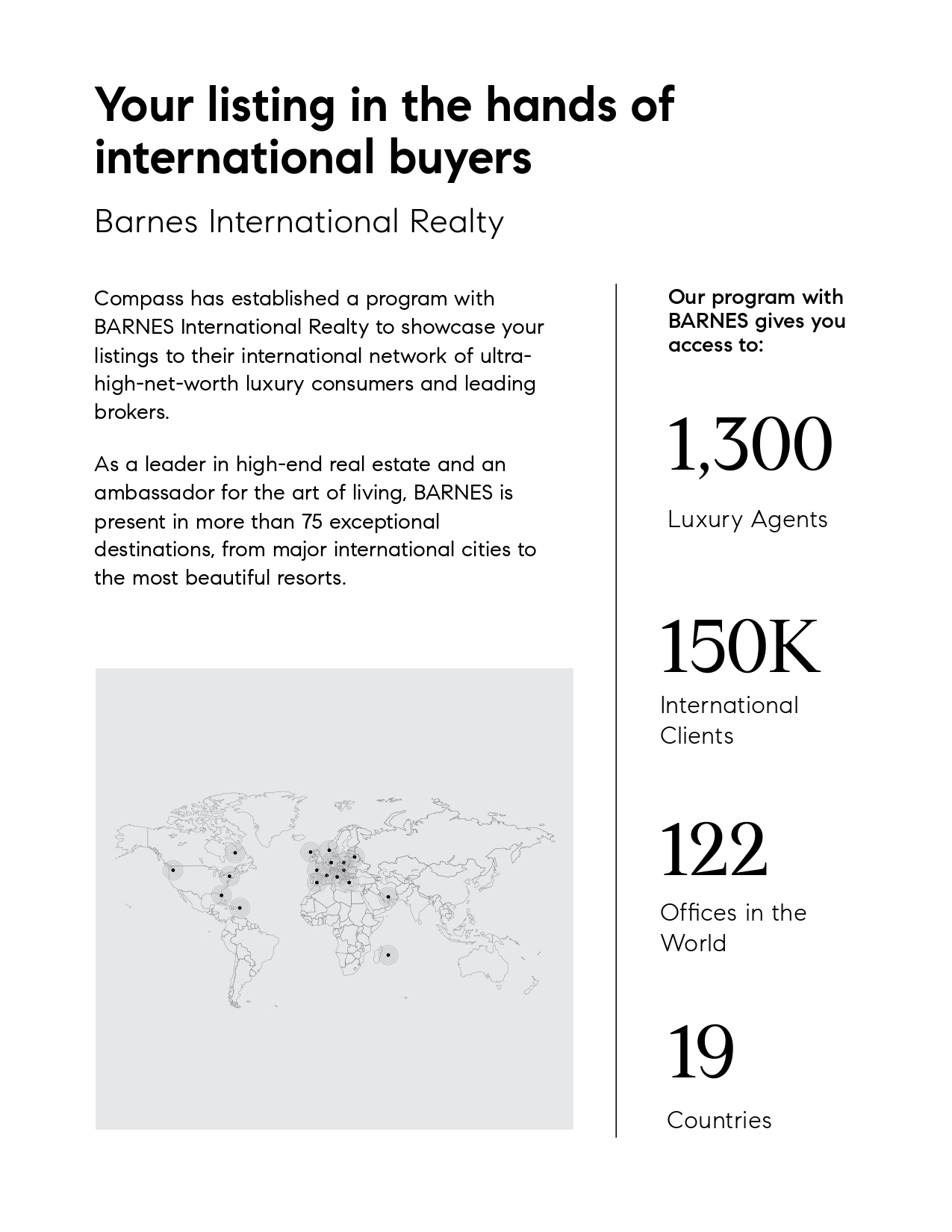 Your listing in the hands of international buyers

Barnes International Realty

Compass has established a program with BARNES International Realty to showcase your listings to their international network of ultra-high-net-worth luxury consumers and leading brokers.

As a leader in high-end real estate and an ambassador for the art of living, BARNES is present in more than 75 exceptional destinations, from major international cities to the most beautiful resorts.

Our program with BARNES gives you access to:

1,300

Luxury Agents

150K

International Clients

122

Offices in the World

19

Countries